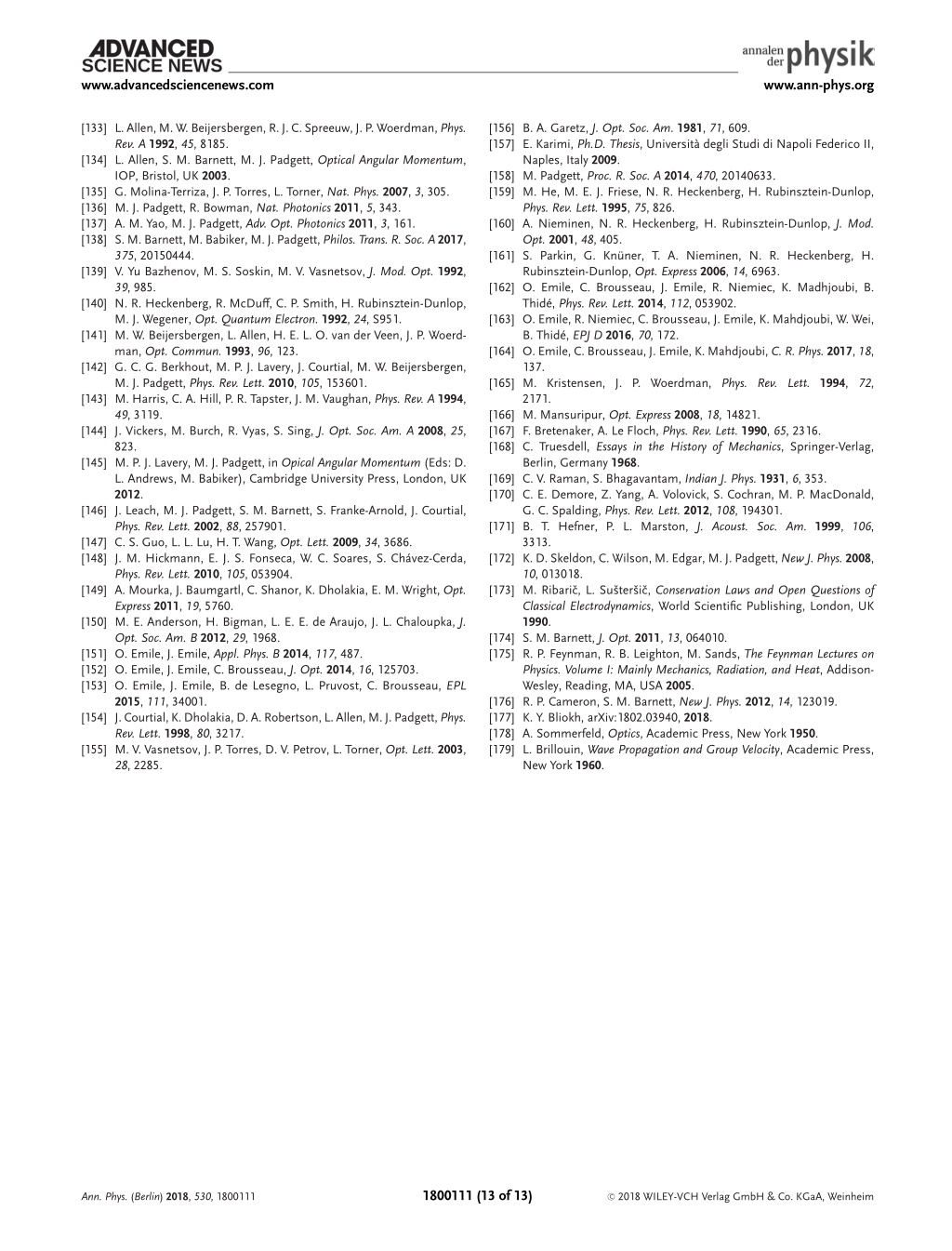 ADVANCED SCIENCE NEWS
www.advancedsciencenews.com

annalen der physik
www.ann-phys.org

[133] L. Allen, M. W. Beijersbergen, R. J. C. Spreeuw, J. P. Woerdman, Phys. Rev. A 1992, 45, 8185.
[134] L. Allen, S. M. Barnett, M. J. Padgett, Optical Angular Momentum, IOP, Bristol, UK 2003.
[135] G. Molina-Terriza, J. P. Torres, L. Torner, Nat. Phys. 2007, 3, 305.
[136] M. J. Padgett, R. Bowman, Nat. Photonics 2011, 5, 343.
[137] A. M. Yao, M. J. Padgett, Adv. Opt. Photonics 2011, 3, 161.
[138] S. M. Barnett, M. Babiker, M. J. Padgett, Philos. Trans. R. Soc. A 2017, 375, 20150444.
[139] V. Yu Bazhenov, M. S. Soskin, M. V. Vasnetsov, J. Mod. Opt. 1992, 39, 985.
[140] N. R. Heckenberg, R. McDuff, C. P. Smith, H. Rubinsztein-Dunlop, M. J. Wegener, Opt. Quantum Electron. 1992, 24, S951.
[141] M. W. Beijersbergen, L. Allen, H. E. L. O. van der Veen, J. P. Woerdman, Opt. Commun. 1993, 96, 123.
[142] G. C. G. Berkhout, M. P. J. Lavery, J. Courtial, M. W. Beijersbergen, M. J. Padgett, Phys. Rev. Lett. 2010, 105, 153601.
[143] M. Harris, C. A. Hill, P. R. Tapster, J. M. Vaughan, Phys. Rev. A 1994, 49, 3119.
[144] J. Vickers, M. Burch, R. Vyas, S. Sing, J. Opt. Soc. Am. A 2008, 25, 823.
[145] M. P. J. Lavery, M. J. Padgett, in Opical Angular Momentum (Eds: D. L. Andrews, M. Babiker), Cambridge University Press, London, UK 2012.
[146] J. Leach, M. J. Padgett, S. M. Barnett, S. Franke-Arnold, J. Courtial, Phys. Rev. Lett. 2002, 88, 257901.
[147] C. S. Guo, L. L. Lu, H. T. Wang, Opt. Lett. 2009, 34, 3686.
[148] J. M. Hickmann, E. J. S. Fonseca, W. C. Soares, S. Chávez-Cerda, Phys. Rev. Lett. 2010, 105, 053904.
[149] A. Mourka, J. Baumgartl, C. Shanor, K. Dholakia, E. M. Wright, Opt. Express 2011, 19, 5760.
[150] M. E. Anderson, H. Bigman, L. E. E. de Araujo, J. L. Chaloupka, J. Opt. Soc. Am. B 2012, 29, 1968.
[151] O. Emile, J. Emile, Appl. Phys. B 2014, 117, 487.
[152] O. Emile, J. Emile, C. Brousseau, J. Opt. 2014, 16, 125703.
[153] O. Emile, J. Emile, B. de Lesegno, L. Pruvost, C. Brousseau, EPL 2015, 111, 34001.
[154] J. Courtial, K. Dholakia, D. A. Robertson, L. Allen, M. J. Padgett, Phys. Rev. Lett. 1998, 80, 3217.
[155] M. V. Vasnetsov, J. P. Torres, D. V. Petrov, L. Torner, Opt. Lett. 2003, 28, 2285.
[156] B. A. Garetz, J. Opt. Soc. Am. 1981, 71, 609.
[157] E. Karimi, Ph.D. Thesis, Università degli Studi di Napoli Federico II, Naples, Italy 2009.
[158] M. Padgett, Proc. R. Soc. A 2014, 470, 20140633.
[159] M. He, M. E. J. Friese, N. R. Heckenberg, H. Rubinsztein-Dunlop, Phys. Rev. Lett. 1995, 75, 826.
[160] A. Nieminen, N. R. Heckenberg, H. Rubinsztein-Dunlop, J. Mod. Opt. 2001, 48, 405.
[161] S. Parkin, G. Knüner, T. A. Nieminen, N. R. Heckenberg, H. Rubinsztein-Dunlop, Opt. Express 2006, 14, 6963.
[162] O. Emile, C. Brousseau, J. Emile, R. Niemiec, K. Madhjoubi, B. Thidé, Phys. Rev. Lett. 2014, 112, 053902.
[163] O. Emile, R. Niemiec, C. Brousseau, J. Emile, K. Mahdjoubi, W. Wei, B. Thidé, EPJ D 2016, 70, 172.
[164] O. Emile, C. Brousseau, J. Emile, K. Mahdjoubi, C. R. Phys. 2017, 18, 137.
[165] M. Kristensen, J. P. Woerdman, Phys. Rev. Lett. 1994, 72, 2171.
[166] M. Mansuripur, Opt. Express 2008, 18, 14821.
[167] F. Bretenaker, A. Le Floch, Phys. Rev. Lett. 1990, 65, 2316.
[168] C. Truesdell, Essays in the History of Mechanics, Springer-Verlag, Berlin, Germany 1968.
[169] C. V. Raman, S. Bhagavantam, Indian J. Phys. 1931, 6, 353.
[170] C. E. Demore, Z. Yang, A. Volovick, S. Cochran, M. P. MacDonald, G. C. Spalding, Phys. Rev. Lett. 2012, 108, 194301.
[171] B. T. Hefner, P. L. Marston, J. Acoust. Soc. Am. 1999, 106, 3313.
[172] K. D. Skeldon, C. Wilson, M. Edgar, M. J. Padgett, New J. Phys. 2008, 10, 013018.
[173] M. Ribarič, L. Šušteršič, Conservation Laws and Open Questions of Classical Electrodynamics, World Scientific Publishing, London, UK 1990.
[174] S. M. Barnett, J. Opt. 2011, 13, 064010.
[175] R. P. Feynman, R. B. Leighton, M. Sands, The Feynman Lectures on Physics. Volume I: Mainly Mechanics, Radiation, and Heat, Addison-Wesley, Reading, MA, USA 2005.
[176] R. P. Cameron, S. M. Barnett, New J. Phys. 2012, 14, 123019.
[177] K. Y. Bliokh, arXiv:1802.03940, 2018.
[178] A. Sommerfeld, Optics, Academic Press, New York 1950.
[179] L. Brillouin, Wave Propagation and Group Velocity, Academic Press, New York 1960.

Ann. Phys. (Berlin) 2018, 530, 1800111    1800111 (13 of 13)    © 2018 WILEY-VCH Verlag GmbH & Co. KGaA, Weinheim